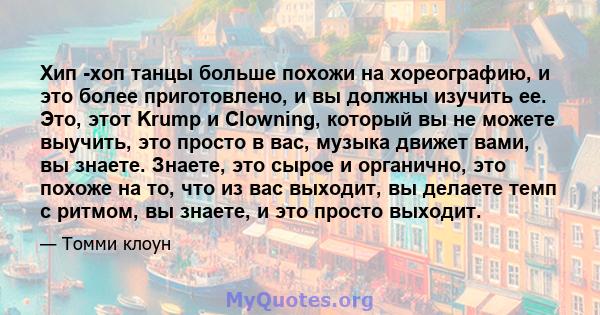 Хип -хоп танцы больше похожи на хореографию, и это более приготовлено, и вы должны изучить ее. Это, этот Krump и Clowning, который вы не можете выучить, это просто в вас, музыка движет вами, вы знаете. Знаете, это сырое и органично, это похоже на то, что из вас выходит, вы делаете темп с ритмом, вы знаете, и это просто выходит.

— Томми клоун

MyQuotes.org